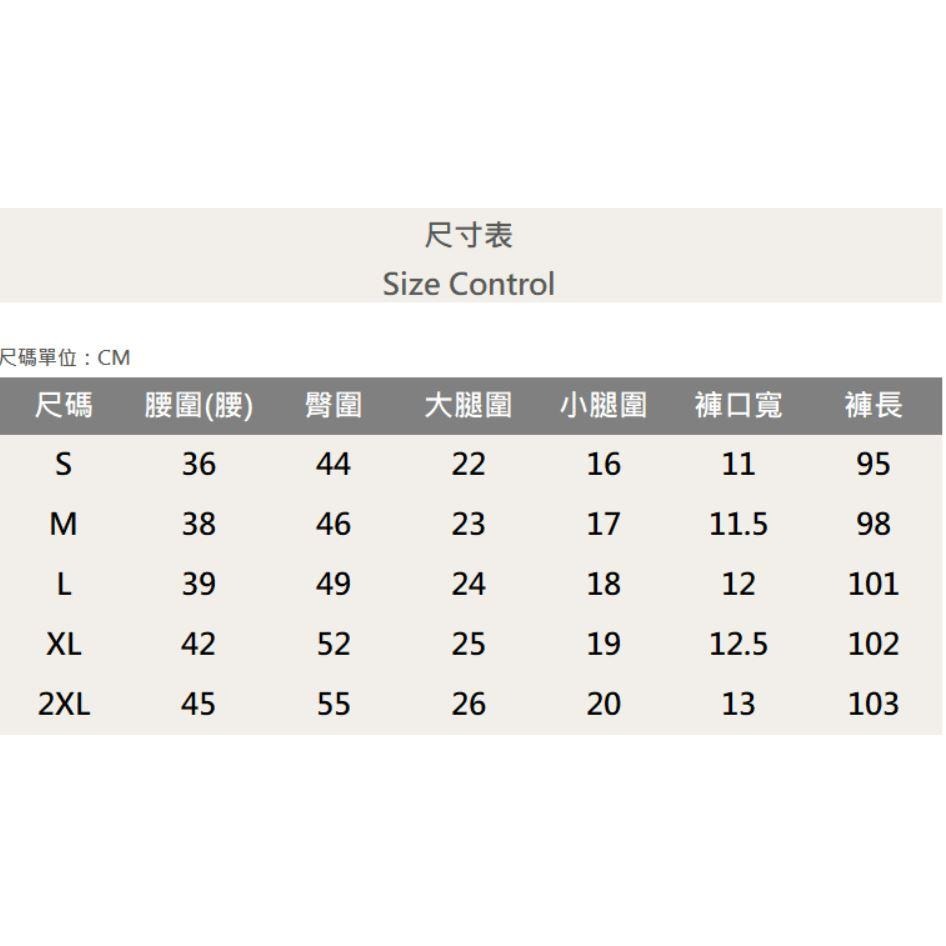 尺寸表
Size Control

尺碼單位：CM

| 尺碼 | 腰圍(腰) | 臀圍 | 大腿圍 | 小腿圍 | 褲口寬 | 褲長 |
|---|---|---|---|---|---|---|
| S | 36 | 44 | 22 | 16 | 11 | 95 |
| M | 38 | 46 | 23 | 17 | 11.5 | 98 |
| L | 39 | 49 | 24 | 18 | 12 | 101 |
| XL | 42 | 52 | 25 | 19 | 12.5 | 102 |
| 2XL | 45 | 55 | 26 | 20 | 13 | 103 |